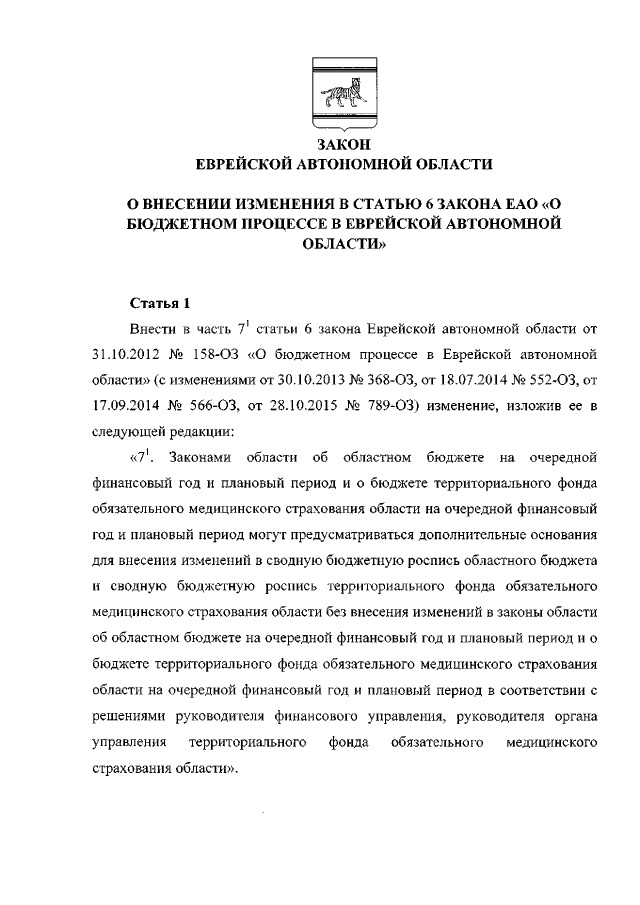 ЗАКОН
ЕВРЕЙСКОЙ АВТОНОМНОЙ ОБЛАСТИ

О ВНЕСЕНИИ ИЗМЕНЕНИЯ В СТАТЬЮ 6 ЗАКОНА ЕАО «О БЮДЖЕТНОМ ПРОЦЕССЕ В ЕВРЕЙСКОЙ АВТОНОМНОЙ ОБЛАСТИ»

Статья 1

Внести в часть $7^1$ статьи 6 закона Еврейской автономной области от 31.10.2012 № 158-ОЗ «О бюджетном процессе в Еврейской автономной области» (с изменениями от 30.10.2013 № 368-ОЗ, от 18.07.2014 № 552-ОЗ, от 17.09.2014 № 566-ОЗ, от 28.10.2015 № 789-ОЗ) изменение, изложив ее в следующей редакции:

«$7^1$. Законами области об областном бюджете на очередной финансовый год и плановый период и о бюджете территориального фонда обязательного медицинского страхования области на очередной финансовый год и плановый период могут предусматриваться дополнительные основания для внесения изменений в сводную бюджетную роспись областного бюджета и сводную бюджетную роспись территориального фонда обязательного медицинского страхования области без внесения изменений в законы области об областном бюджете на очередной финансовый год и плановый период и о бюджете территориального фонда обязательного медицинского страхования области на очередной финансовый год и плановый период в соответствии с решениями руководителя финансового управления, руководителя органа управления территориального фонда обязательного медицинского страхования области».